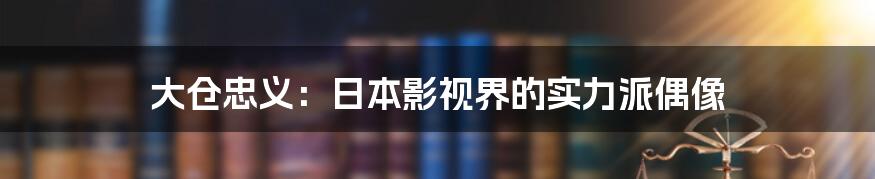 大仓忠义：日本影视界的实力派偶像